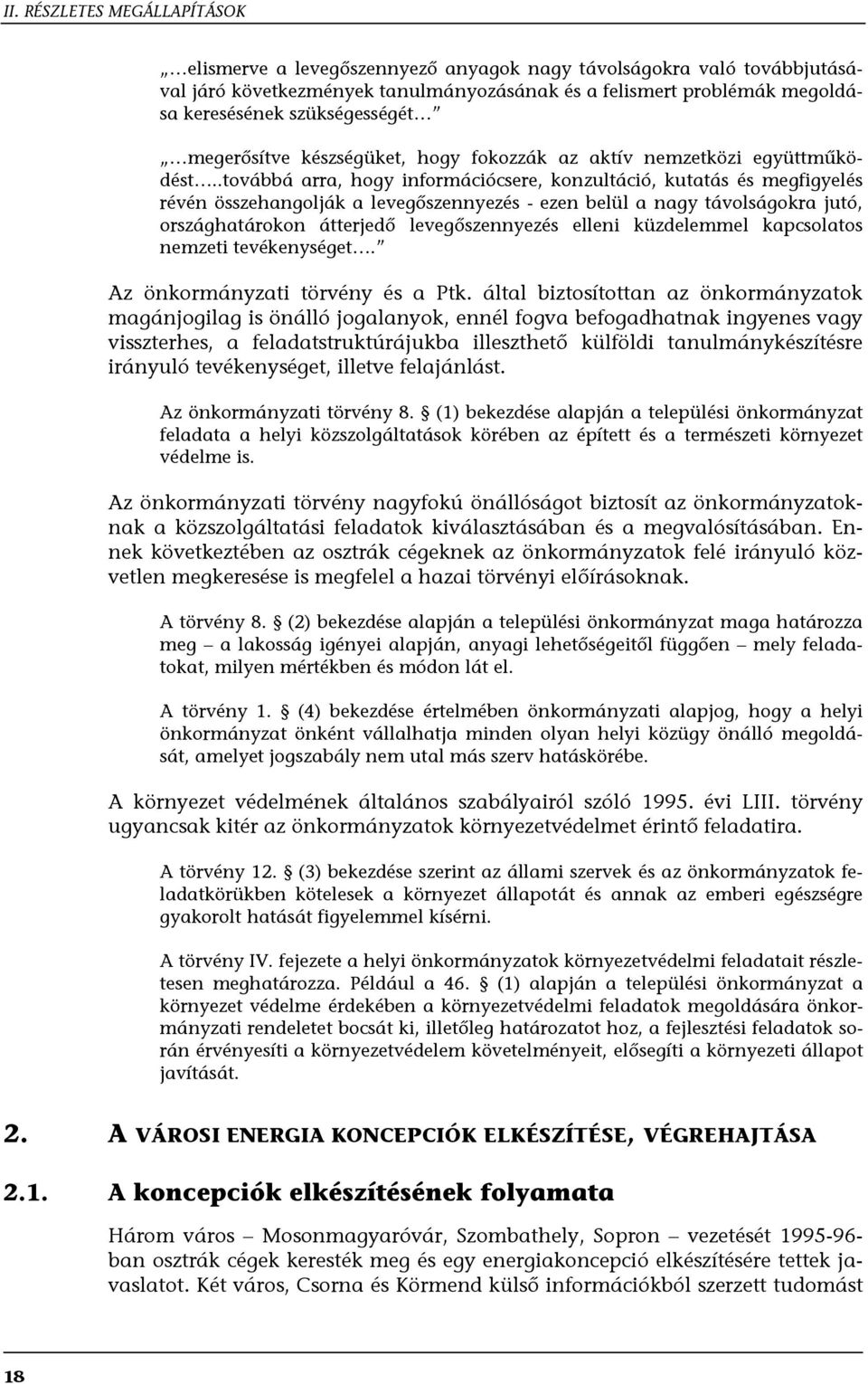 II. RÉSZLETES MEGÁLLAPÍTÁSOK

„…elismerve a levegőszennyező anyagok nagy távolságokra való továbbjutásával járó következmények tanulmányozásának és a felismert problémák megoldása keresésének szükségességét…”

„…megerősítve készségüket, hogy fokozzák az aktív nemzetközi együttműködést…..továbbá arra, hogy információcsere, konzultáció, kutatás és megfigyelés révén összehangolják a levegőszennyezés - ezen belül a nagy távolságokra jutó, országhatárokon átterjedő levegőszennyezés elleni küzdelemmel kapcsolatos nemzeti tevékenységet….”

Az önkormányzati törvény és a Ptk. által biztosítottan az önkormányzatok magánjogilag is önálló jogalanyok, ennél fogva befogadhatnak ingyenes vagy visszterhes, a feladatstruktúrájukba illeszthető külföldi tanulmánykészítésre irányuló tevékenységet, illetve felajánlást.

Az önkormányzati törvény 8. § (1) bekezdése alapján a települési önkormányzat feladata a helyi közszolgáltatások körében az épített és a természeti környezet védelme is.

Az önkormányzati törvény nagyfokú önállóságot biztosít az önkormányzatoknak a közszolgáltatási feladatok kiválasztásában és a megvalósításában. Ennek következtében az osztrák cégeknek az önkormányzatok felé irányuló közvetlen megkeresése is megfelel a hazai törvényi előírásoknak.

A törvény 8. § (2) bekezdése alapján a települési önkormányzat maga határozza meg – a lakosság igényei alapján, anyagi lehetőségeitől függően – mely feladatokat, milyen mértékben és módon lát el.

A törvény 1. § (4) bekezdése értelmében önkormányzati alapjog, hogy a helyi önkormányzat önként vállalhatja minden olyan helyi közügy önálló megoldását, amelyet jogszabály nem utal más szerv hatáskörébe.

A környezet védelmének általános szabályairól szóló 1995. évi LIII. törvény ugyancsak kitér az önkormányzatok környezetvédelmet érintő feladatira.

A törvény 12. § (3) bekezdése szerint az állami szervek és az önkormányzatok feladatkörükben kötelesek a környezet állapotát és annak az emberi egészségre gyakorolt hatását figyelemmel kísérni.

A törvény IV. fejezete a helyi önkormányzatok környezetvédelmi feladatait részletesen meghatározza. Például a 46. § (1) alapján a települési önkormányzat a környezet védelme érdekében a környezetvédelmi feladatok megoldására önkormányzati rendeletet bocsát ki, illetőleg határozatot hoz, a fejlesztési feladatok során érvényesíti a környezetvédelem követelményeit, elősegíti a környezeti állapot javítását.

2. A VÁROSI ENERGIA KONCEPCIÓK ELKÉSZÍTÉSE, VÉGREHAJTÁSA

2.1. A koncepciók elkészítésének folyamata

Három város – Mosonmagyaróvár, Szombathely, Sopron – vezetését 1995-96-ban osztrák cégek keresték meg és egy energiakoncepció elkészítésére tettek javaslatot. Két város, Csorna és Körmend külső információkból szerzett tudomást

18